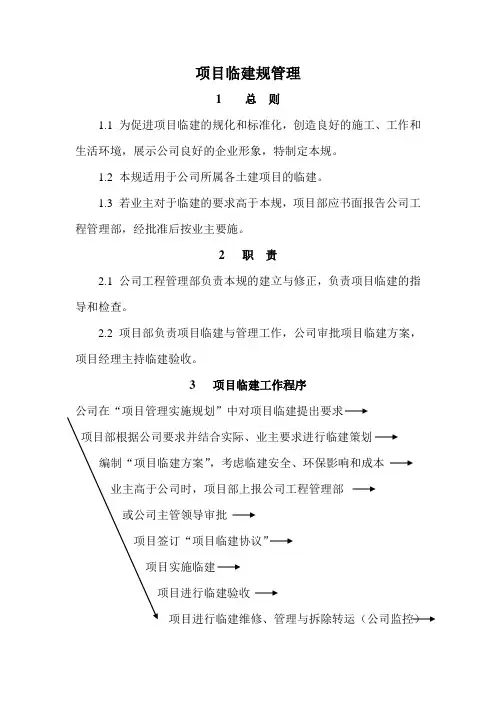 项目临建规管理

1　总　则

1.1 为促进项目临建的规化和标准化，创造良好的施工、工作和生活环境，展示公司良好的企业形象，特制定本规。

1.2 本规适用于公司所属各土建项目的临建。

1.3 若业主对于临建的要求高于本规，项目部应书面报告公司工程管理部，经批准后按业主要施。

2　职　责

2.1 公司工程管理部负责本规的建立与修正，负责项目临建的指导和检查。

2.2 项目部负责项目临建与管理工作，公司审批项目临建方案，项目经理主持临建验收。

3　项目临建工作程序

公司在“项目管理实施规划”中对项目临建提出要求

项目部根据公司要求并结合实际、业主要求进行临建策划

编制“项目临建方案”，考虑临建安全、环保影响和成本

业主高于公司时，项目部上报公司工程管理部

或公司主管领导审批

项目签订“项目临建协议”

项目实施临建

项目进行临建验收

项目进行临建维修、管理与拆除转运（公司监控）